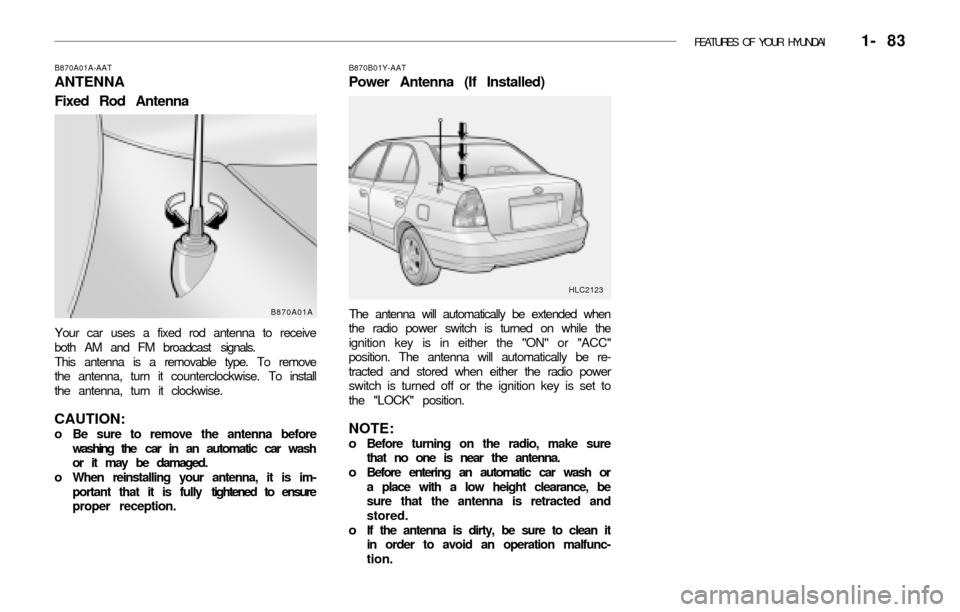 FEATURES OF YOUR HYUNDAI 1- 83

B870A01A-AAT
ANTENNA
Fixed Rod Antenna

B870A01A

Your car uses a fixed rod antenna to receive both AM and FM broadcast signals.
This antenna is a removable type. To remove the antenna, turn it counterclockwise. To install the antenna, turn it clockwise.

CAUTION:
o Be sure to remove the antenna before washing the car in an automatic car wash or it may be damaged.
o When reinstalling your antenna, it is important that it is fully tightened to ensure proper reception.

B870B01Y-AAT
Power Antenna (If Installed)

HLC2123

The antenna will automatically be extended when the radio power switch is turned on while the ignition key is in either the "ON" or "ACC" position. The antenna will automatically be retracted and stored when either the radio power switch is turned off or the ignition key is set to the "LOCK" position.

NOTE:
o Before turning on the radio, make sure that no one is near the antenna.
o Before entering an automatic car wash or a place with a low height clearance, be sure that the antenna is retracted and stored.
o If the antenna is dirty, be sure to clean it in order to avoid an operation malfunction.

carmanualsonline.info